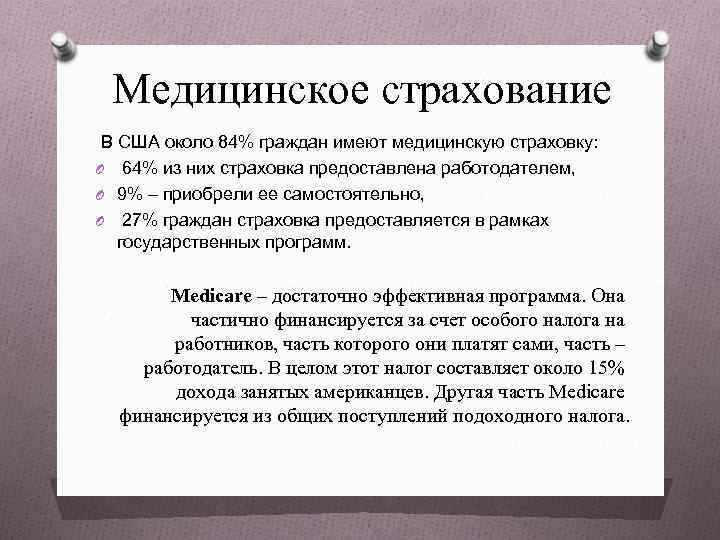 Медицинское страхование

В США около 84% граждан имеют медицинскую страховку:

64% из них страховка предоставлена работодателем,

9% – приобрели ее самостоятельно,

27% граждан страховка предоставляется в рамках государственных программ.

Medicare – достаточно эффективная программа. Она частично финансируется за счет особого налога на работников, часть которого они платят сами, часть – работодатель. В целом этот налог составляет около 15% дохода занятых американцев. Другая часть Medicare финансируется из общих поступлений подоходного налога.